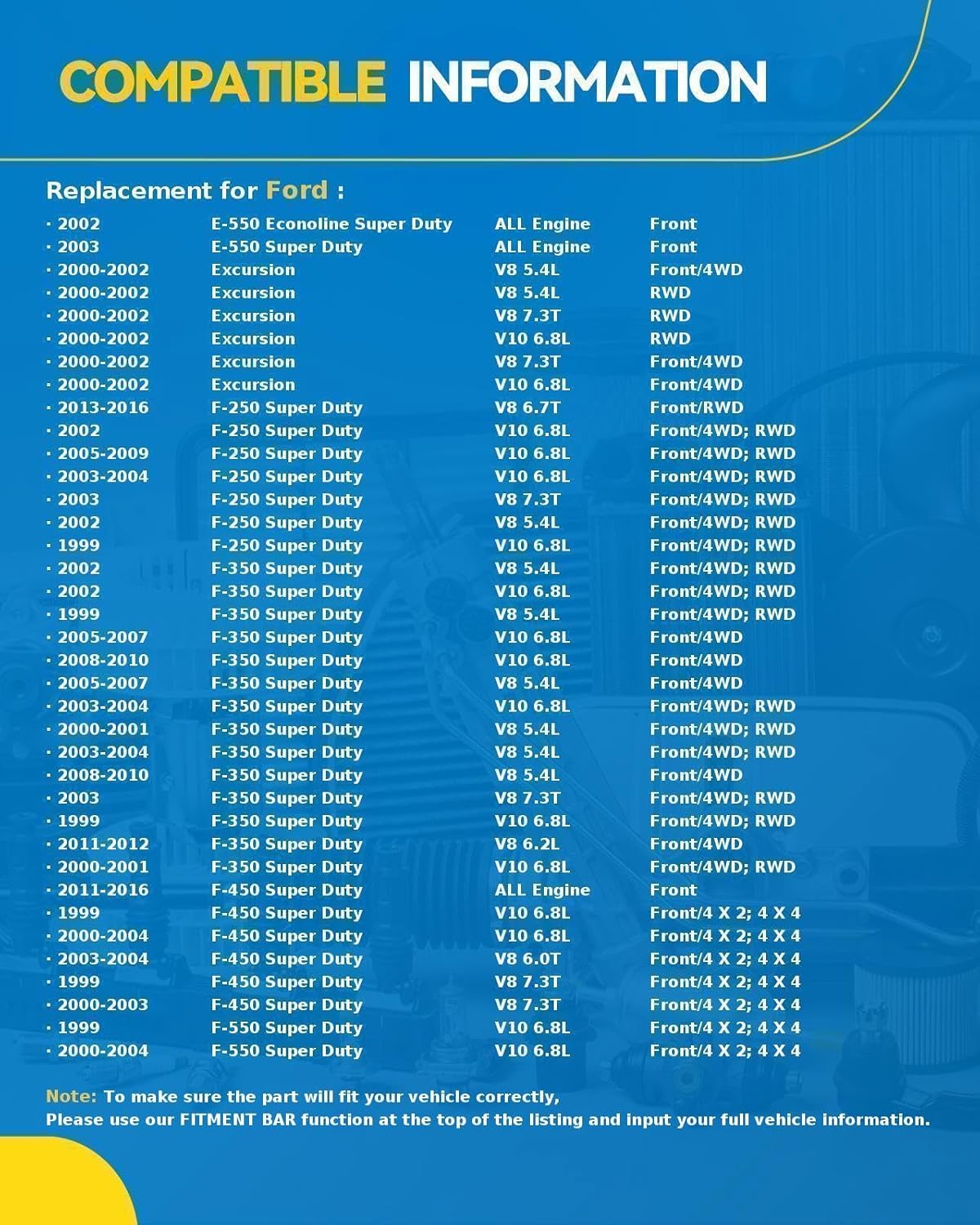 COMPATIBLE INFORMATION

Replacement for Ford :

| | | | |
|---|---|---|---|
| · 2002 | E-550 Econoline Super Duty | ALL Engine | Front |
| · 2003 | E-550 Super Duty | ALL Engine | Front |
| · 2000-2002 | Excursion | V8 5.4L | Front/4WD |
| · 2000-2002 | Excursion | V8 5.4L | RWD |
| · 2000-2002 | Excursion | V8 7.3T | RWD |
| · 2000-2002 | Excursion | V10 6.8L | RWD |
| · 2000-2002 | Excursion | V8 7.3T | Front/4WD |
| · 2000-2002 | Excursion | V10 6.8L | Front/4WD |
| · 2013-2016 | F-250 Super Duty | V8 6.7T | Front/RWD |
| · 2002 | F-250 Super Duty | V10 6.8L | Front/4WD; RWD |
| · 2005-2009 | F-250 Super Duty | V10 6.8L | Front/4WD; RWD |
| · 2003-2004 | F-250 Super Duty | V10 6.8L | Front/4WD; RWD |
| · 2003 | F-250 Super Duty | V8 7.3T | Front/4WD; RWD |
| · 2002 | F-250 Super Duty | V8 5.4L | Front/4WD; RWD |
| · 1999 | F-250 Super Duty | V10 6.8L | Front/4WD; RWD |
| · 2002 | F-350 Super Duty | V8 5.4L | Front/4WD; RWD |
| · 2002 | F-350 Super Duty | V10 6.8L | Front/4WD; RWD |
| · 1999 | F-350 Super Duty | V8 5.4L | Front/4WD; RWD |
| · 2005-2007 | F-350 Super Duty | V10 6.8L | Front/4WD |
| · 2008-2010 | F-350 Super Duty | V10 6.8L | Front/4WD |
| · 2005-2007 | F-350 Super Duty | V8 5.4L | Front/4WD |
| · 2003-2004 | F-350 Super Duty | V10 6.8L | Front/4WD; RWD |
| · 2000-2001 | F-350 Super Duty | V8 5.4L | Front/4WD; RWD |
| · 2003-2004 | F-350 Super Duty | V8 5.4L | Front/4WD; RWD |
| · 2008-2010 | F-350 Super Duty | V8 5.4L | Front/4WD |
| · 2003 | F-350 Super Duty | V8 7.3T | Front/4WD; RWD |
| · 1999 | F-350 Super Duty | V10 6.8L | Front/4WD; RWD |
| · 2011-2012 | F-350 Super Duty | V8 6.2L | Front/4WD |
| · 2000-2001 | F-350 Super Duty | V10 6.8L | Front/4WD; RWD |
| · 2011-2016 | F-450 Super Duty | ALL Engine | Front |
| · 1999 | F-450 Super Duty | V10 6.8L | Front/4 X 2; 4 X 4 |
| · 2000-2004 | F-450 Super Duty | V10 6.8L | Front/4 X 2; 4 X 4 |
| · 2003-2004 | F-450 Super Duty | V8 6.0T | Front/4 X 2; 4 X 4 |
| · 1999 | F-450 Super Duty | V8 7.3T | Front/4 X 2; 4 X 4 |
| · 2000-2003 | F-450 Super Duty | V8 7.3T | Front/4 X 2; 4 X 4 |
| · 1999 | F-550 Super Duty | V10 6.8L | Front/4 X 2; 4 X 4 |
| · 2000-2004 | F-550 Super Duty | V10 6.8L | Front/4 X 2; 4 X 4 |

Note: To make sure the part will fit your vehicle correctly,
Please use our FITMENT BAR function at the top of the listing and input your full vehicle information.